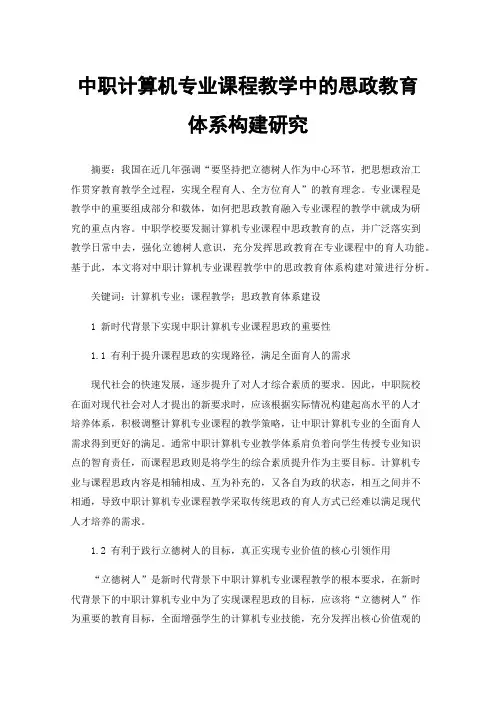 中职计算机专业课程教学中的思政教育体系构建研究

摘要：我国在近几年强调“要坚持把立德树人作为中心环节，把思想政治工作贯穿教育教学全过程，实现全程育人、全方位育人”的教育理念。专业课程是教学中的重要组成部分和载体，如何把思政教育融入专业课程的教学中就成为研究的重点内容。中职学校要发掘计算机专业课程中思政教育的点，并广泛落实到教学日常中去，强化立德树人意识，充分发挥思政教育在专业课程中的育人功能。基于此，本文将对中职计算机专业课程教学中的思政教育体系构建对策进行分析。

关键词：计算机专业；课程教学；思政教育体系建设

1 新时代背景下实现中职计算机专业课程思政的重要性

1.1 有利于提升课程思政的实现路径，满足全面育人的需求

现代社会的快速发展，逐步提升了对人才综合素质的要求。因此，中职院校在面对现代社会对人才提出的新要求时，应该根据实际情况构建起高水平的人才培养体系，积极调整计算机专业课程的教学策略，让中职计算机专业的全面育人需求得到更好的满足。通常中职计算机专业教学体系肩负着向学生传授专业知识点的智育责任，而课程思政则是将学生的综合素质提升作为主要目标。计算机专业与课程思政内容是相辅相成、互为补充的，又各自为政的状态，相互之间并不相通，导致中职计算机专业课程教学采取传统思政的育人方式已经难以满足现代人才培养的需求。

1.2 有利于践行立德树人的目标，真正实现专业价值的核心引领作用

“立德树人”是新时代背景下中职计算机专业课程教学的根本要求，在新时代背景下的中职计算机专业中为了实现课程思政的目标，应该将“立德树人”作为重要的教育目标，全面增强学生的计算机专业技能，充分发挥出核心价值观的